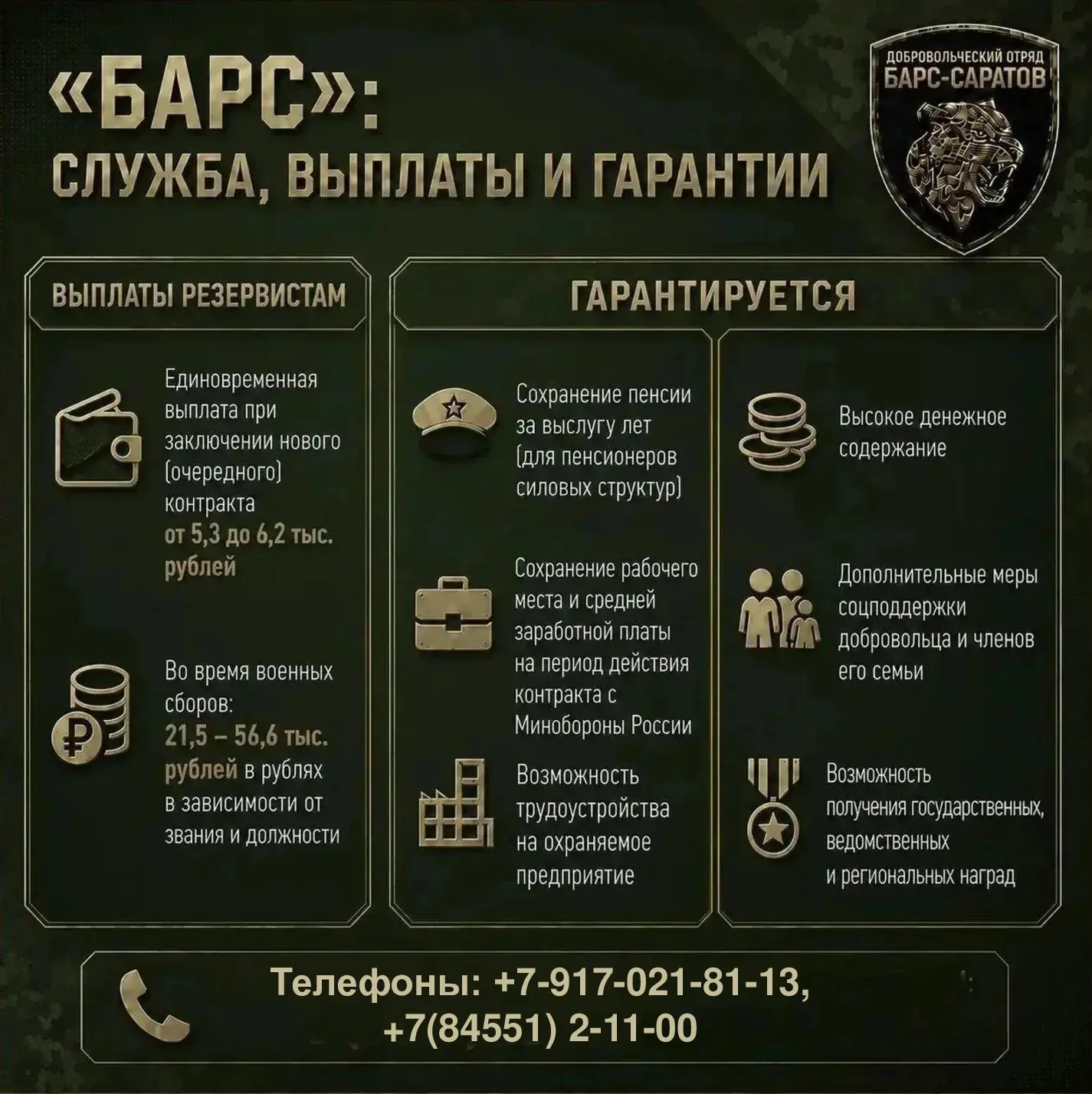 «БАРС»:
СЛУЖБА, ВЫПЛАТЫ И ГАРАНТИИ

ДОБРОВОЛЬЧЕСКИЙ ОТРЯД
БАРС-САРАТОВ

ВЫПЛАТЫ РЕЗЕРВИСТАМ

Единовременная выплата при заключении нового (очередного) контракта от 5,3 до 6,2 тыс. рублей

Во время военных сборов: 21,5 – 56,6 тыс. рублей в рублях в зависимости от звания и должности

ГАРАНТИРУЕТСЯ

Сохранение пенсии за выслугу лет (для пенсионеров силовых структур)

Сохранение рабочего места и средней заработной платы на период действия контракта с Минобороны России

Возможность трудоустройства на охраняемое предприятие

Высокое денежное содержание

Дополнительные меры соцподдержки добровольца и членов его семьи

Возможность получения государственных, ведомственных и региональных наград

Телефоны: +7-917-021-81-13,
+7(84551) 2-11-00